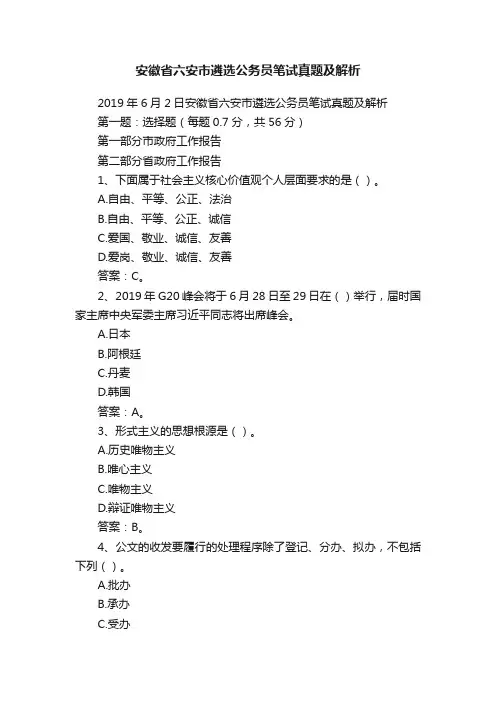 安徽省六安市遴选公务员笔试真题及解析

2019 年 6 月 2 日安徽省六安市遴选公务员笔试真题及解析

第一题：选择题（每题 0.7 分，共 56 分）

第一部分市政府工作报告

第二部分省政府工作报告

1、下面属于社会主义核心价值观个人层面要求的是（ ）。

A.自由、平等、公正、法治

B.自由、平等、公正、诚信

C.爱国、敬业、诚信、友善

D.爱岗、敬业、诚信、友善

答案：C。

2、2019 年 G20 峰会将于 6 月 28 日至 29 日在（ ）举行，届时国家主席中央军委主席习近平同志将出席峰会。

A.日本

B.阿根廷

C.丹麦

D.韩国

答案：A。

3、形式主义的思想根源是（ ）。

A.历史唯物主义

B.唯心主义

C.唯物主义

D.辩证唯物主义

答案：B。

4、公文的收发要履行的处理程序除了登记、分办、拟办，不包括下列（ ）。

A.批办

B.承办

C.受办